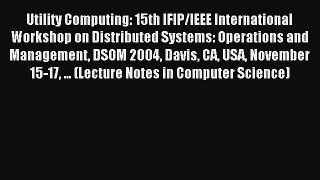 Utility Computing: 15th IFIP/IEEE International Workshop on Distributed Systems: Operations and Management, DSOM 2004, Davis, CA, USA, November 15-17, ... (Lecture Notes in Computer Science)